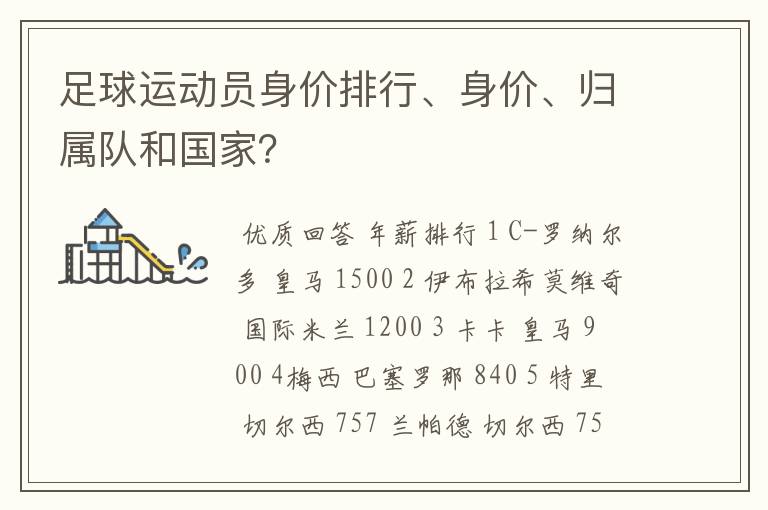 足球运动员身价排行、身价、归属队和国家？

优质回答 年薪排行 1 C-罗纳尔多 皇马 1500 2 伊布拉希莫维奇 国际米兰 1200 3 卡卡 皇马 900 4梅西 巴塞罗那 840 5 特里 切尔西 757 兰帕德 切尔西 75